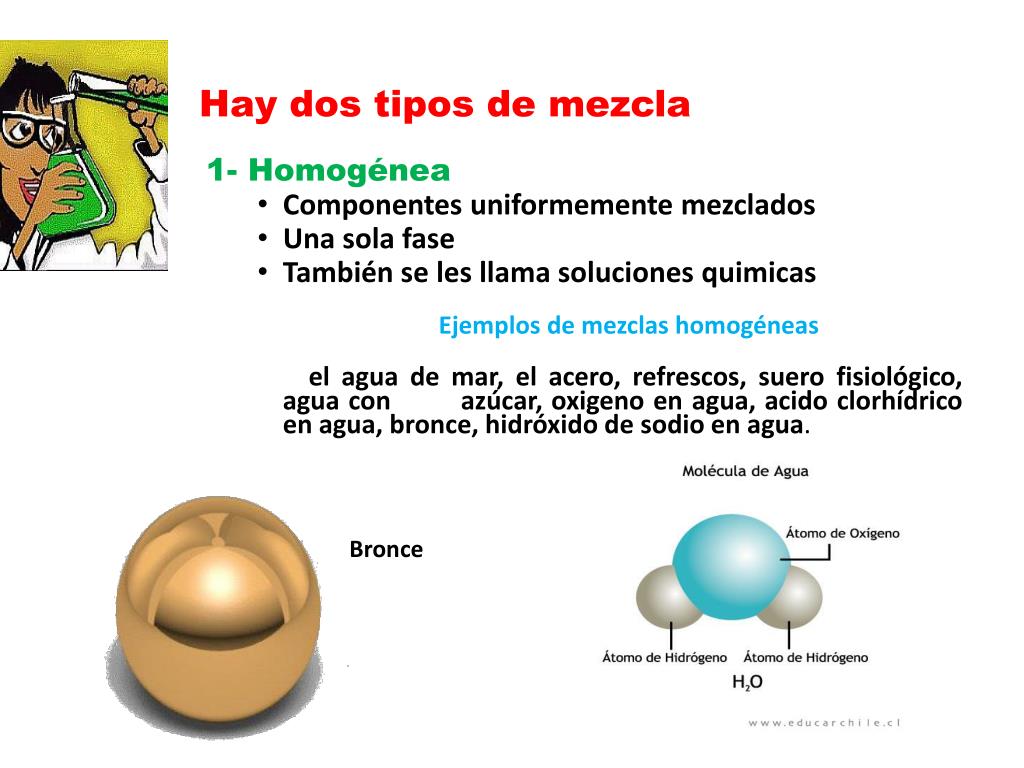 Hay dos tipos de mezcla

1- Homogénea

• Componentes uniformemente mezclados
• Una sola fase
• También se les llama soluciones quimicas

Ejemplos de mezclas homogéneas

el agua de mar, el acero, refrescos, suero fisiológico, agua con azúcar, oxigeno en agua, acido clorhídrico en agua, bronce, hidróxido de sodio en agua.

Bronce

Molécula de Agua

Átomo de Oxígeno

Átomo de Hidrógeno

Átomo de Hidrógeno

$H_2O$

www.educarchile.cl